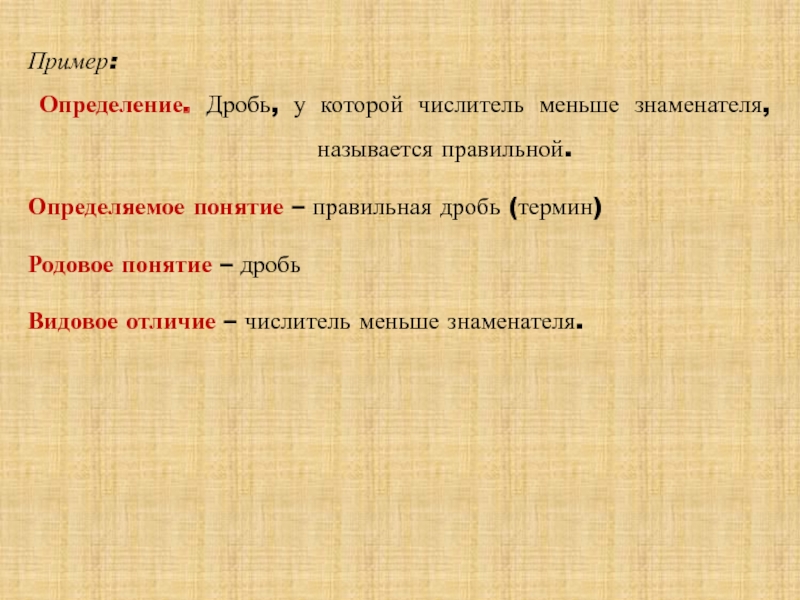 Пример:

Определение. Дробь, у которой числитель меньше знаменателя, называется правильной.

Определяемое понятие – правильная дробь (термин)

Родовое понятие – дробь

Видовое отличие – числитель меньше знаменателя.